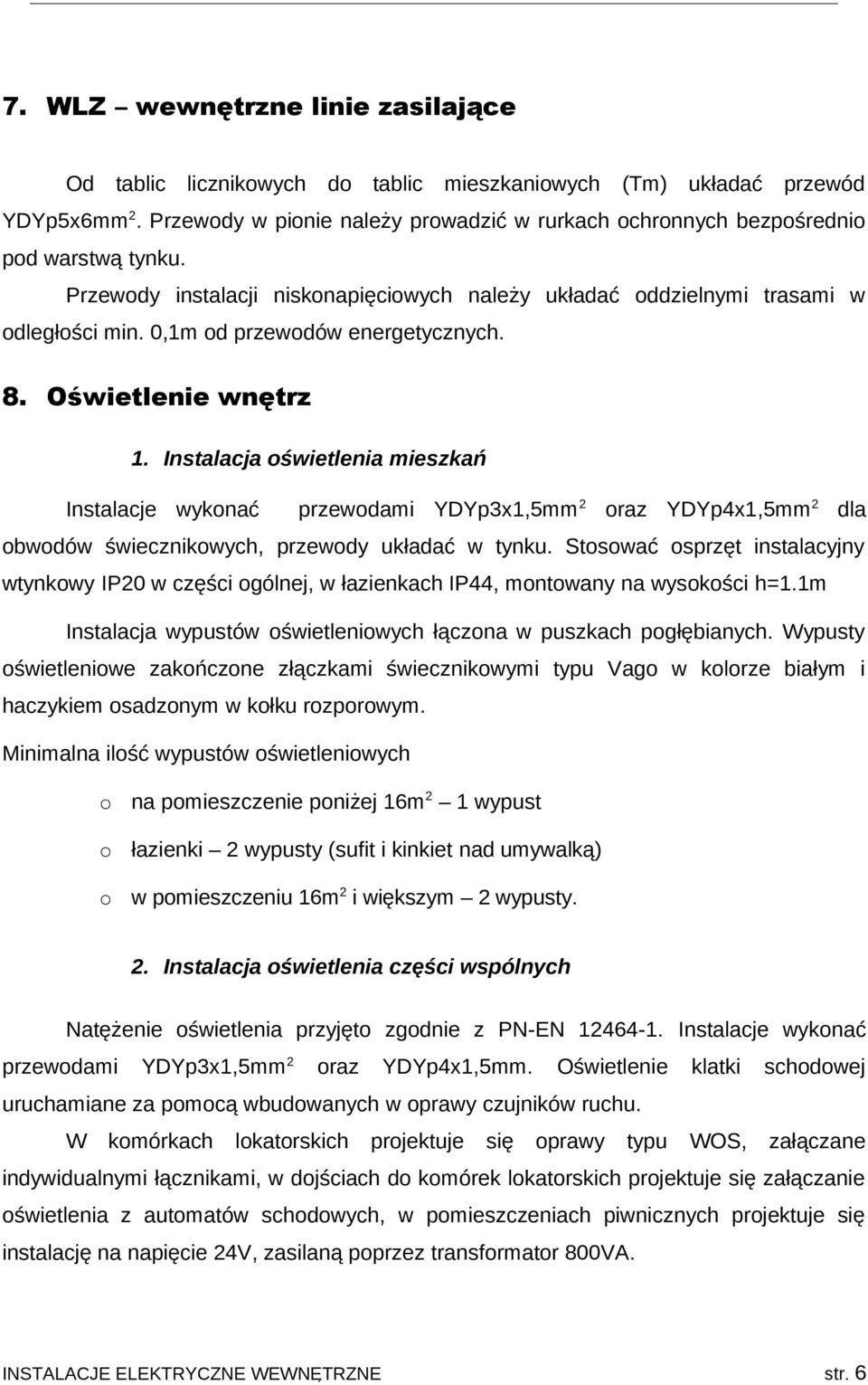 7. WLZ – wewnętrzne linie zasilające

Od tablic licznikowych do tablic mieszkaniowych (Tm) układać przewód YDYp5x6mm$^2$. Przewody w pionie należy prowadzić w rurkach ochronnych bezpośrednio pod warstwą tynku.

Przewody instalacji niskonapięciowych należy układać oddzielnymi trasami w odległości min. 0,1m od przewodów energetycznych.

8. Oświetlenie wnętrz

1. Instalacja oświetlenia mieszkań

Instalacje wykonać przewodami YDYp3x1,5mm$^2$ oraz YDYp4x1,5mm$^2$ dla obwodów świecznikowych, przewody układać w tynku. Stosować osprzęt instalacyjny wtynkowy IP20 w części ogólnej, w łazienkach IP44, montowany na wysokości h=1.1m

Instalacja wypustów oświetleniowych łączona w puszkach pogłębianych. Wypusty oświetleniowe zakończone złączkami świecznikowymi typu Vago w kolorze białym i haczykiem osadzonym w kołku rozporowym.

Minimalna ilość wypustów oświetleniowych

o na pomieszczenie poniżej 16m$^2$ – 1 wypust

o łazienki – 2 wypusty (sufit i kinkiet nad umywalką)

o w pomieszczeniu 16m$^2$ i większym – 2 wypusty.

2. Instalacja oświetlenia części wspólnych

Natężenie oświetlenia przyjęto zgodnie z PN-EN 12464-1. Instalacje wykonać przewodami YDYp3x1,5mm$^2$ oraz YDYp4x1,5mm. Oświetlenie klatki schodowej uruchamiane za pomocą wbudowanych w oprawy czujników ruchu.

W komórkach lokatorskich projektuje się oprawy typu WOS, załączane indywidualnymi łącznikami, w dojściach do komórek lokatorskich projektuje się załączanie oświetlenia z automatów schodowych, w pomieszczeniach piwnicznych projektuje się instalację na napięcie 24V, zasilaną poprzez transformator 800VA.

INSTALACJE ELEKTRYCZNE WEWNĘTRZNE str. 6